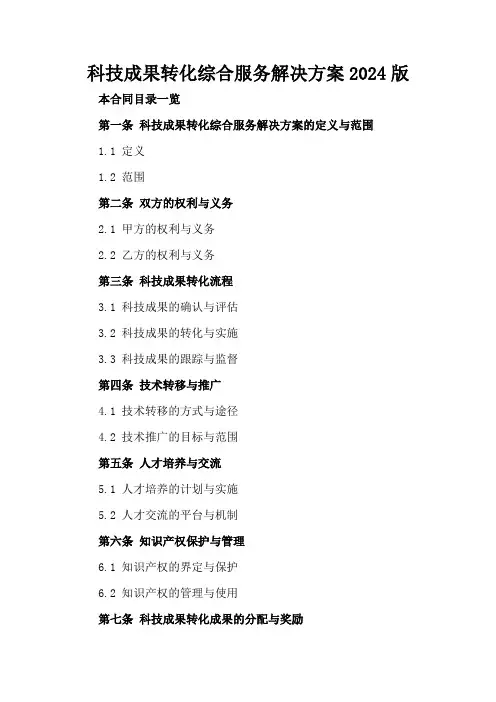 科技成果转化综合服务解决方案2024版

本合同目录一览

第一条 科技成果转化综合服务解决方案的定义与范围

1.1 定义

1.2 范围

第二条 双方的权利与义务

2.1 甲方的权利与义务

2.2 乙方的权利与义务

第三条 科技成果转化流程

3.1 科技成果的确认与评估

3.2 科技成果的转化与实施

3.3 科技成果的跟踪与监督

第四条 技术转移与推广

4.1 技术转移的方式与途径

4.2 技术推广的目标与范围

第五条 人才培养与交流

5.1 人才培养的计划与实施

5.2 人才交流的平台与机制

第六条 知识产权保护与管理

6.1 知识产权的界定与保护

6.2 知识产权的管理与使用

第七条 科技成果转化成果的分配与奖励